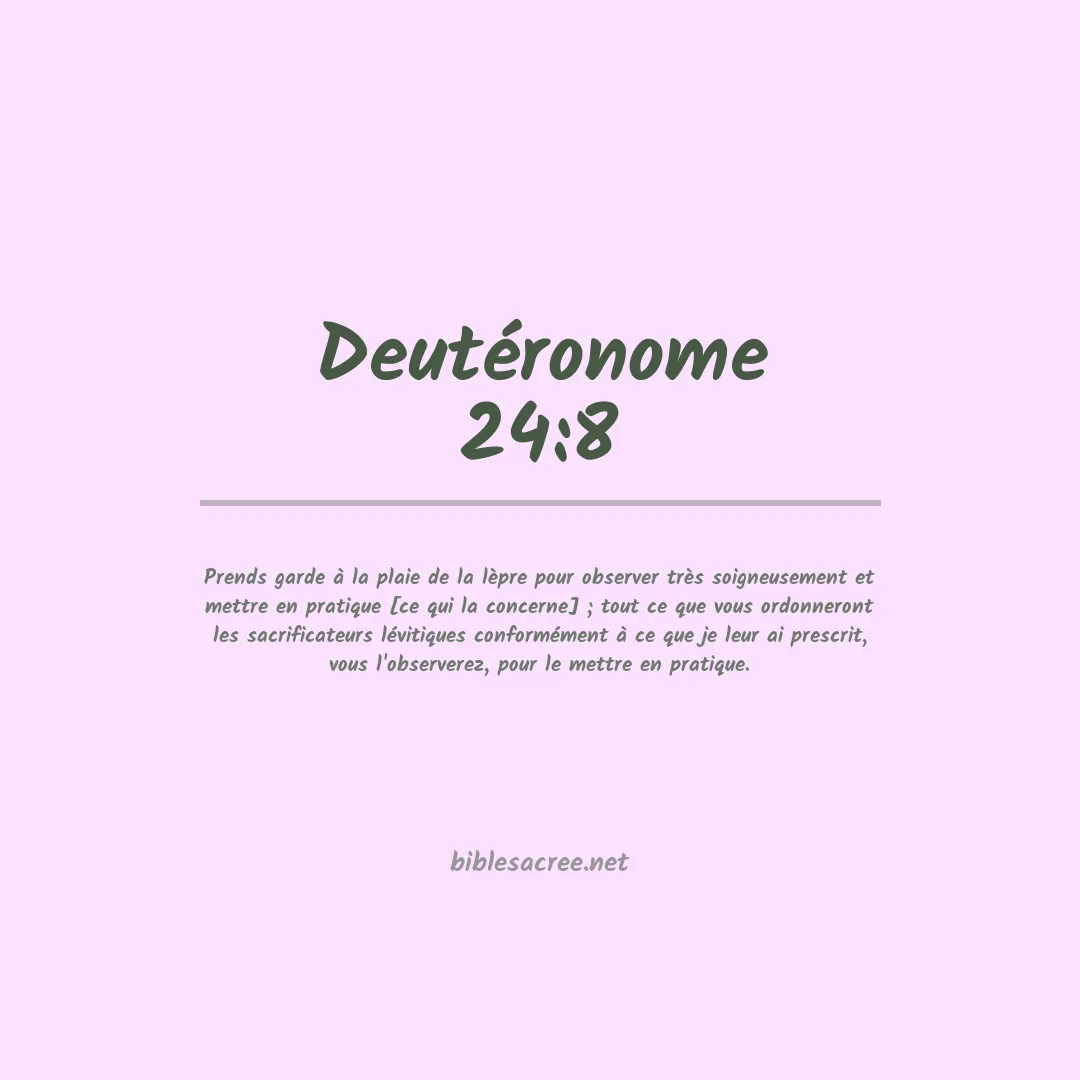 Deutéronome
24:8

Prends garde à la plaie de la lèpre pour observer très soigneusement et mettre en pratique [ce qui la concerne] ; tout ce que vous ordonneront les sacrificateurs lévitiques conformément à ce que je leur ai prescrit, vous l'observerez, pour le mettre en pratique.

biblesacree.net